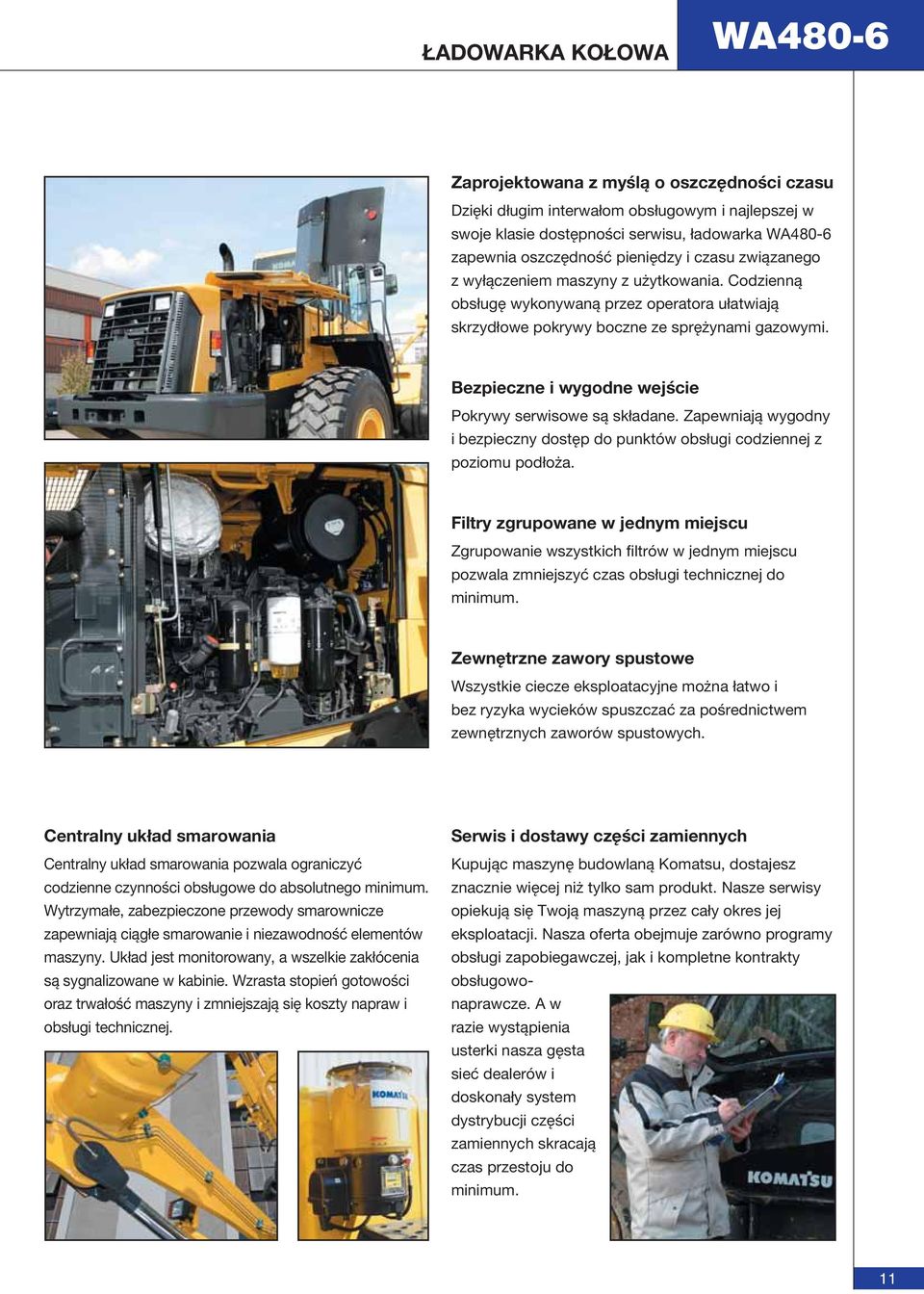 ŁADOWARKA KOŁOWA WA480-6

Zaprojektowana z myślą o oszczędności czasu

Dzięki długim interwałom obsługowym i najlepszej w swoje klasie dostępności serwisu, ładowarka WA480-6 zapewnia oszczędność pieniędzy i czasu związanego z wyłączeniem maszyny z użytkowania. Codzienną obsługę wykonywaną przez operatora ułatwiają skrzydłowe pokrywy boczne ze sprężynami gazowymi.

Bezpieczne i wygodne wejście

Pokrywy serwisowe są składane. Zapewniają wygodny i bezpieczny dostęp do punktów obsługi codziennej z poziomu podłoża.

Filtry zgrupowane w jednym miejscu

Zgrupowanie wszystkich filtrów w jednym miejscu pozwala zmniejszyć czas obsługi technicznej do minimum.

Zewnętrzne zawory spustowe

Wszystkie ciecze eksploatacyjne można łatwo i bez ryzyka wycieków spuszczać za pośrednictwem zewnętrznych zaworów spustowych.

Centralny układ smarowania

Centralny układ smarowania pozwala ograniczyć codzienne czynności obsługowe do absolutnego minimum. Wytrzymałe, zabezpieczone przewody smarownicze zapewniają ciągłe smarowanie i niezawodność elementów maszyny. Układ jest monitorowany, a wszelkie zakłócenia są sygnalizowane w kabinie. Wzrasta stopień gotowości oraz trwałość maszyny i zmniejszają się koszty napraw i obsługi technicznej.

KOMATSU

Serwis i dostawy części zamiennych

Kupując maszynę budowlaną Komatsu, dostajesz znacznie więcej niż tylko sam produkt. Nasze serwisy opiekują się Twoją maszyną przez cały okres jej eksploatacji. Nasza oferta obejmuje zarówno programy obsługi zapobiegawczej, jak i kompletne kontrakty obsługowo-naprawcze. A w razie wystąpienia usterki nasza gęsta sieć dealerów i doskonały system dystrybucji części zamiennych skracają czas przestoju do minimum.

KOMATSU

11